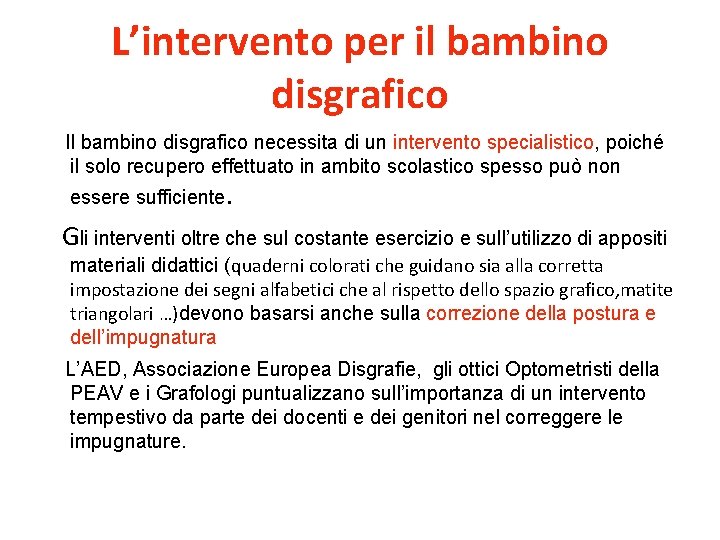 L’intervento per il bambino disgrafico

Il bambino disgrafico necessita di un intervento specialistico, poiché il solo recupero effettuato in ambito scolastico spesso può non essere sufficiente.

Gli interventi oltre che sul costante esercizio e sull’utilizzo di appositi materiali didattici (quaderni colorati che guidano sia alla corretta impostazione dei segni alfabetici che al rispetto dello spazio grafico,matite triangolari …)devono basarsi anche sulla correzione della postura e dell’impugnatura

L’AED, Associazione Europea Disgrafie, gli ottici Optometristi della PEAV e i Grafologi puntualizzano sull’importanza di un intervento tempestivo da parte dei docenti e dei genitori nel correggere le impugnature.